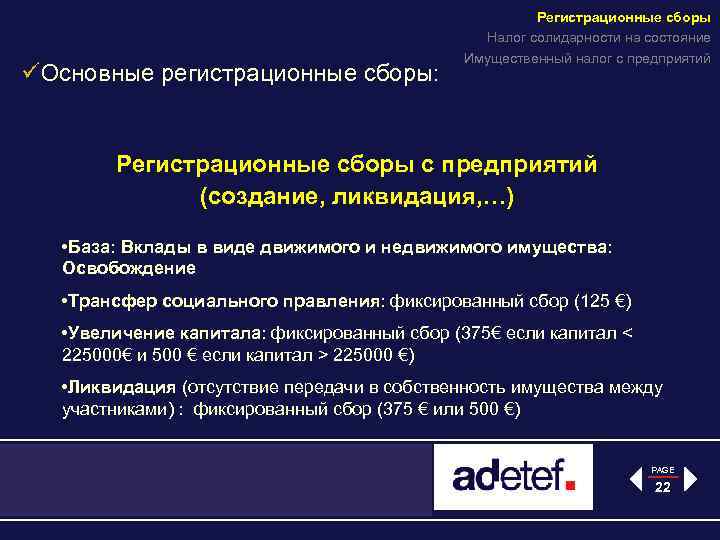 Регистрационные сборы
Налог солидарности на состояние
Имущественный налог с предприятий

✓Основные регистрационные сборы:

Регистрационные сборы с предприятий (создание, ликвидация,…)

•База: Вклады в виде движимого и недвижимого имущества: Освобождение

•Трансфер социального правления: фиксированный сбор (125 €)

•Увеличение капитала: фиксированный сбор (375€ если капитал < 225000€ и 500 € если капитал > 225000 €)

•Ликвидация (отсутствие передачи в собственность имущества между участниками) : фиксированный сбор (375 € или 500 €)

adetef.

PAGE
22